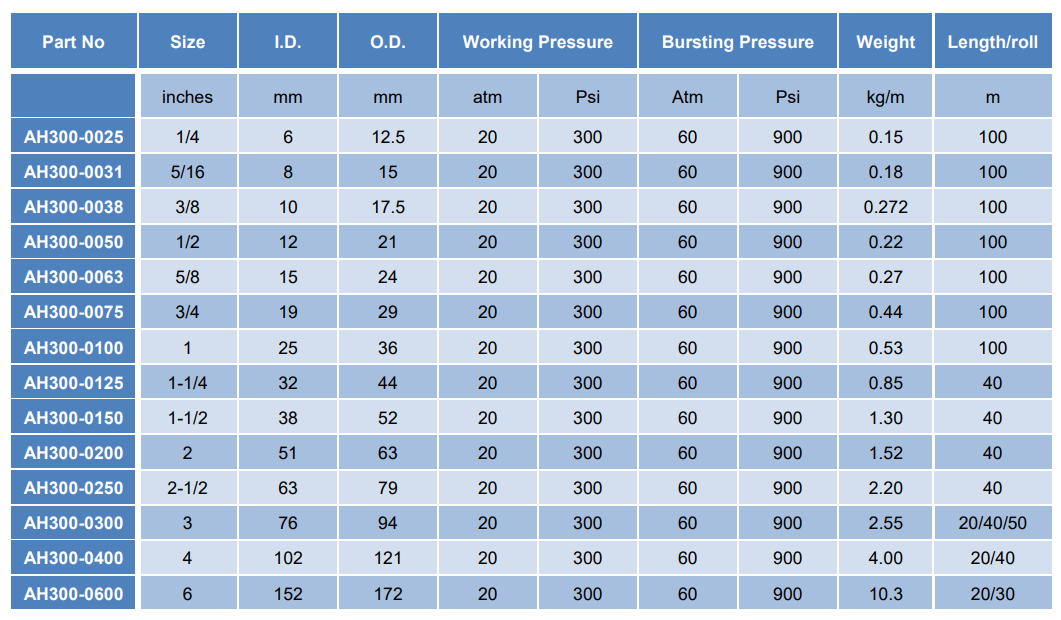 | Part No | Size | I.D. | O.D. | Working Pressure | | Bursting Pressure | | Weight | Length/roll |
|---|---|---|---|---|---|---|---|---|---|
| | inches | mm | mm | atm | Psi | Atm | Psi | kg/m | m |
| AH300-0025 | 1/4 | 6 | 12.5 | 20 | 300 | 60 | 900 | 0.15 | 100 |
| AH300-0031 | 5/16 | 8 | 15 | 20 | 300 | 60 | 900 | 0.18 | 100 |
| AH300-0038 | 3/8 | 10 | 17.5 | 20 | 300 | 60 | 900 | 0.272 | 100 |
| AH300-0050 | 1/2 | 12 | 21 | 20 | 300 | 60 | 900 | 0.22 | 100 |
| AH300-0063 | 5/8 | 15 | 24 | 20 | 300 | 60 | 900 | 0.27 | 100 |
| AH300-0075 | 3/4 | 19 | 29 | 20 | 300 | 60 | 900 | 0.44 | 100 |
| AH300-0100 | 1 | 25 | 36 | 20 | 300 | 60 | 900 | 0.53 | 100 |
| AH300-0125 | 1-1/4 | 32 | 44 | 20 | 300 | 60 | 900 | 0.85 | 40 |
| AH300-0150 | 1-1/2 | 38 | 52 | 20 | 300 | 60 | 900 | 1.30 | 40 |
| AH300-0200 | 2 | 51 | 63 | 20 | 300 | 60 | 900 | 1.52 | 40 |
| AH300-0250 | 2-1/2 | 63 | 79 | 20 | 300 | 60 | 900 | 2.20 | 40 |
| AH300-0300 | 3 | 76 | 94 | 20 | 300 | 60 | 900 | 2.55 | 20/40/50 |
| AH300-0400 | 4 | 102 | 121 | 20 | 300 | 60 | 900 | 4.00 | 20/40 |
| AH300-0600 | 6 | 152 | 172 | 20 | 300 | 60 | 900 | 10.3 | 20/30 |